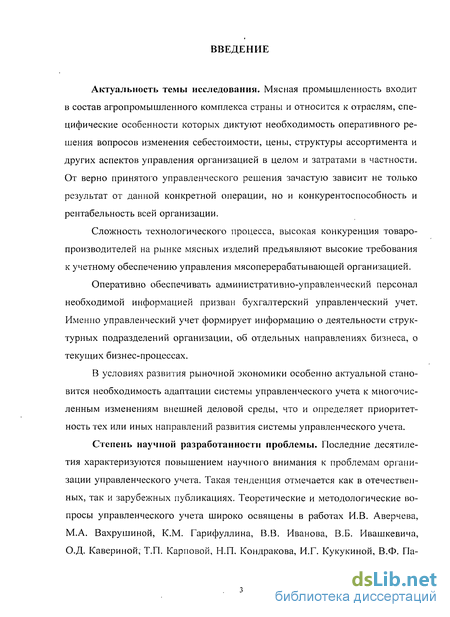 ВВЕДЕНИЕ

Актуальность темы исследования. Мясная промышленность входит в состав агропромышленного комплекса страны и относится к отраслям, специфические особенности которых диктуют необходимость оперативного решения вопросов изменения себестоимости, цены, структуры ассортимента и других аспектов управления организацией в целом и затратами в частности. От верно принятого управленческого решения зачастую зависит не только результат от данной конкретной операции, но и конкурентоспособность и рентабельность всей организации.

Сложность технологического процесса, высокая конкуренция товаропроизводителей на рынке мясных изделий предъявляют высокие требования к учетному обеспечению управления мясоперерабатывающей организацией.

Оперативно обеспечивать административно-управленческий персонал необходимой информацией призван бухгалтерский управленческий учет. Именно управленческий учет формирует информацию о деятельности структурных подразделений организации, об отдельных направлениях бизнеса, о текущих бизнес-процессах.

В условиях развития рыночной экономики особенно актуальной становится необходимость адаптации системы управленческого учета к многочисленным изменениям внешней деловой среды, что и определяет приоритетность тех или иных направлений развития системы управленческого учета.

Степень научной разработанности проблемы. Последние десятилетия характеризуются повышением научного внимания к проблемам организации управленческого учета. Такая тенденция отмечается как в отечественных, так и зарубежных публикациях. Теоретические и методологические вопросы управленческого учета широко освящены в работах И.В. Аверчева, М.А. Вахрушиной, К.М. Гарифуллина, В.В. Иванова, В.Б. Ивашкевича, О.Д. Кавериной, Т.П. Карповой, Н.П. Кондракова, И.Г. Кукукиной, В.Ф. Па-

3

dsLib.net
библиотека диссертаций